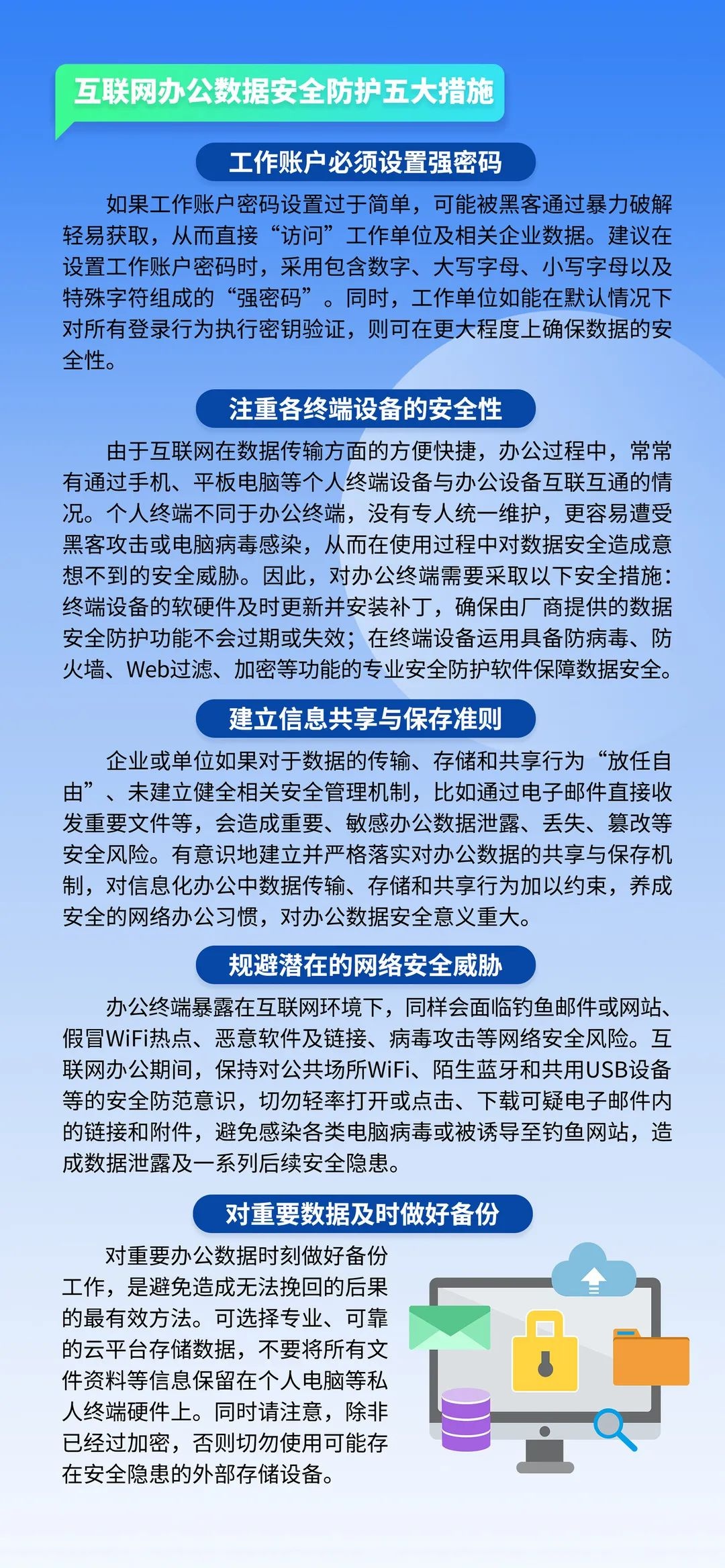 互联网办公数据安全防护五大措施

工作账户必须设置强密码

如果工作账户密码设置过于简单，可能被黑客通过暴力破解轻易获取，从而直接“访问”工作单位及相关企业数据。建议在设置工作账户密码时，采用包含数字、大写字母、小写字母以及特殊字符组成的“强密码”。同时，工作单位如能在默认情况下对所有登录行为执行密钥验证，则可在更大程度上确保数据的安全性。

注重各终端设备的安全性

由于互联网在数据传输方面的方便快捷，办公过程中，常常有通过手机、平板电脑等个人终端设备与办公设备互联互通的情况。个人终端不同于办公终端，没有专人统一维护，更容易遭受黑客攻击或电脑病毒感染，从而在使用过程中对数据安全造成意想不到的安全威胁。因此，对办公终端需要采取以下安全措施：终端设备的软硬件及时更新并安装补丁，确保由厂商提供的数据安全防护功能不会过期或失效；在终端设备运用具备防病毒、防火墙、Web过滤、加密等功能的专业安全防护软件保障数据安全。

建立信息共享与保存准则

企业或单位如果对于数据的传输、存储和共享行为“放任自由”、未建立健全相关安全管理机制，比如通过电子邮件直接收发重要文件等，会造成重要、敏感办公数据泄露、丢失、篡改等安全风险。有意识地建立并严格落实对办公数据的共享与保存机制，对信息化办公中数据传输、存储和共享行为加以约束，养成安全的网络办公习惯，对办公数据安全意义重大。

规避潜在的网络安全威胁

办公终端暴露在互联网环境下，同样会面临钓鱼邮件或网站、假冒WiFi热点、恶意软件及链接、病毒攻击等网络安全风险。互联网办公期间，保持对公共场所WiFi、陌生蓝牙和共用USB设备等的安全防范意识，切勿轻率打开或点击、下载可疑电子邮件内的链接和附件，避免感染各类电脑病毒或被诱导至钓鱼网站，造成数据泄露及一系列后续安全隐患。

对重要数据及时做好备份

对重要办公数据时刻做好备份工作，是避免造成无法挽回的后果的最有效方法。可选择专业、可靠的云平台存储数据，不要将所有文件资料等信息保留在个人电脑等私人终端硬件上。同时请注意，除非已经过加密，否则切勿使用可能存在安全隐患的外部存储设备。